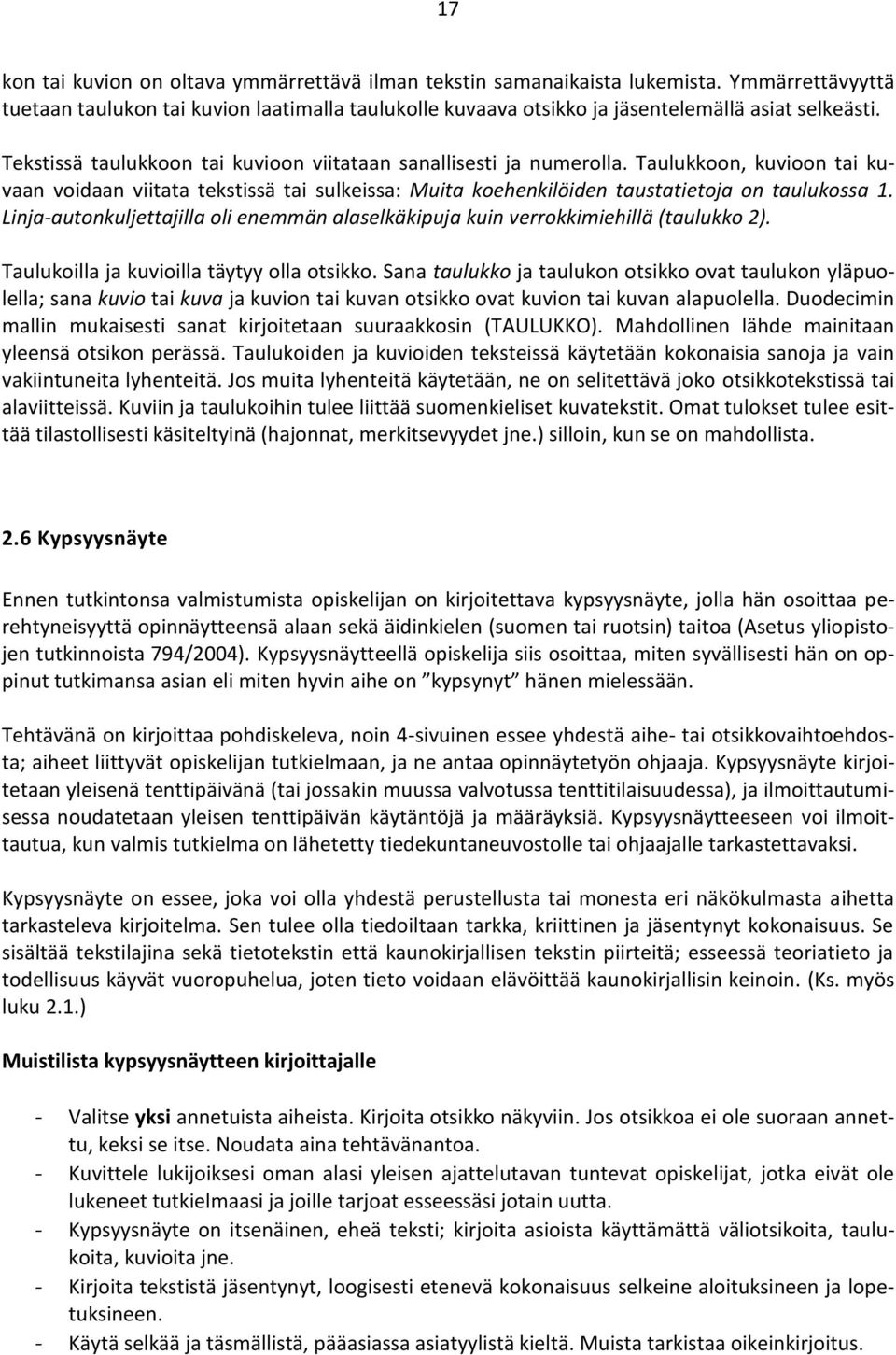 17

kon tai kuvion on oltava ymmärrettävä ilman tekstin samanaikaista lukemista. Ymmärrettävyyttä tuetaan taulukon tai kuvion laatimalla taulukolle kuvaava otsikko ja jäsentelemällä asiat selkeästi.

Tekstissä taulukkoon tai kuvioon viitataan sanallisesti ja numerolla. Taulukkoon, kuvioon tai kuvaan voidaan viitata tekstissä tai sulkeissa: Muita koehenkilöiden taustatietoja on taulukossa 1. Linja-autonkuljettajilla oli enemmän alaselkäkipuja kuin verrokkimiehillä (taulukko 2).

Taulukoilla ja kuvioilla täytyy olla otsikko. Sana taulukko ja taulukon otsikko ovat taulukon yläpuolella; sana kuvio tai kuva ja kuvion tai kuvan otsikko ovat kuvion tai kuvan alapuolella. Duodecimin mallin mukaisesti sanat kirjoitetaan suuraakkosin (TAULUKKO). Mahdollinen lähde mainitaan yleensä otsikon perässä. Taulukoiden ja kuvioiden teksteissä käytetään kokonaisia sanoja ja vain vakiintuneita lyhenteitä. Jos muita lyhenteitä käytetään, ne on selitettävä joko otsikkotekstissä tai alaviitteissä. Kuviin ja taulukoihin tulee liittää suomenkieliset kuvatekstit. Omat tulokset tulee esittää tilastollisesti käsiteltyinä (hajonnat, merkitsevyydet jne.) silloin, kun se on mahdollista.

2.6 Kypsyysnäyte

Ennen tutkintonsa valmistumista opiskelijan on kirjoitettava kypsyysnäyte, jolla hän osoittaa perehtyneisyyttä opinnäytteensä alaan sekä äidinkielen (suomen tai ruotsin) taitoa (Asetus yliopistojen tutkinnoista 794/2004). Kypsyysnäytteellä opiskelija siis osoittaa, miten syvällisesti hän on oppinut tutkimansa asian eli miten hyvin aihe on ”kypsynyt” hänen mielessään.

Tehtävänä on kirjoittaa pohdiskeleva, noin 4-sivuinen essee yhdestä aihe- tai otsikkovaihtoehdosta; aiheet liittyvät opiskelijan tutkielmaan, ja ne antaa opinnäytetyön ohjaaja. Kypsyysnäyte kirjoitetaan yleisenä tenttipäivänä (tai jossakin muussa valvotussa tenttitilaisuudessa), ja ilmoittautumisessa noudatetaan yleisen tenttipäivän käytäntöjä ja määräyksiä. Kypsyysnäytteeseen voi ilmoittautua, kun valmis tutkielma on lähetetty tiedekuntaneuvostolle tai ohjaajalle tarkastettavaksi.

Kypsyysnäyte on essee, joka voi olla yhdestä perustellusta tai monesta eri näkökulmasta aihetta tarkasteleva kirjoitelma. Sen tulee olla tiedoiltaan tarkka, kriittinen ja jäsentynyt kokonaisuus. Se sisältää tekstilajina sekä tietotekstin että kaunokirjallisen tekstin piirteitä; esseessä teoriatieto ja todellisuus käyvät vuoropuhelua, joten tieto voidaan elävöittää kaunokirjallisin keinoin. (Ks. myös luku 2.1.)

Muistilista kypsyysnäytteen kirjoittajalle

- Valitse yksi annetuista aiheista. Kirjoita otsikko näkyviin. Jos otsikkoa ei ole suoraan annettu, keksi se itse. Noudata aina tehtävänantoa.
- Kuvittele lukijoiksesi oman alasi yleisen ajattelutavan tuntevat opiskelijat, jotka eivät ole lukeneet tutkielmaasi ja joille tarjoat esseessäsi jotain uutta.
- Kypsyysnäyte on itsenäinen, eheä teksti; kirjoita asioista käyttämättä väliotsikoita, taulukoita, kuvioita jne.
- Kirjoita tekstistä jäsentynyt, loogisesti etenevä kokonaisuus selkeine aloituksineen ja lopetuksineen.
- Käytä selkää ja täsmällistä, pääasiassa asiatyylistä kieltä. Muista tarkistaa oikeinkirjoitus.